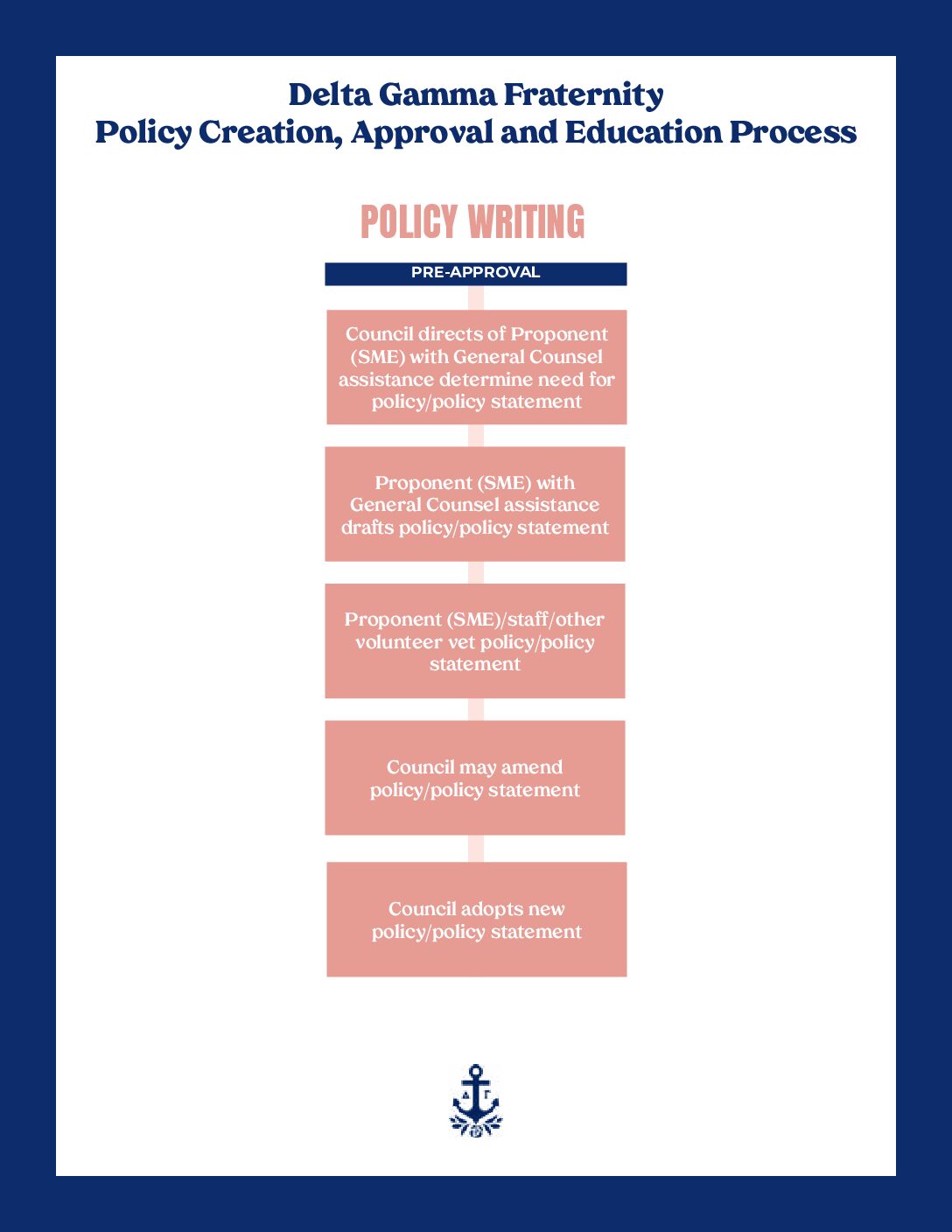 Delta Gamma Fraternity
Policy Creation, Approval and Education Process

POLICY WRITING

PRE-APPROVAL

Council directs of Proponent (SME) with General Counsel assistance determine need for policy/policy statement

Proponent (SME) with General Counsel assistance drafts policy/policy statement

Proponent (SME)/staff/other volunteer vet policy/policy statement

Council may amend policy/policy statement

Council adopts new policy/policy statement

ΔΓ